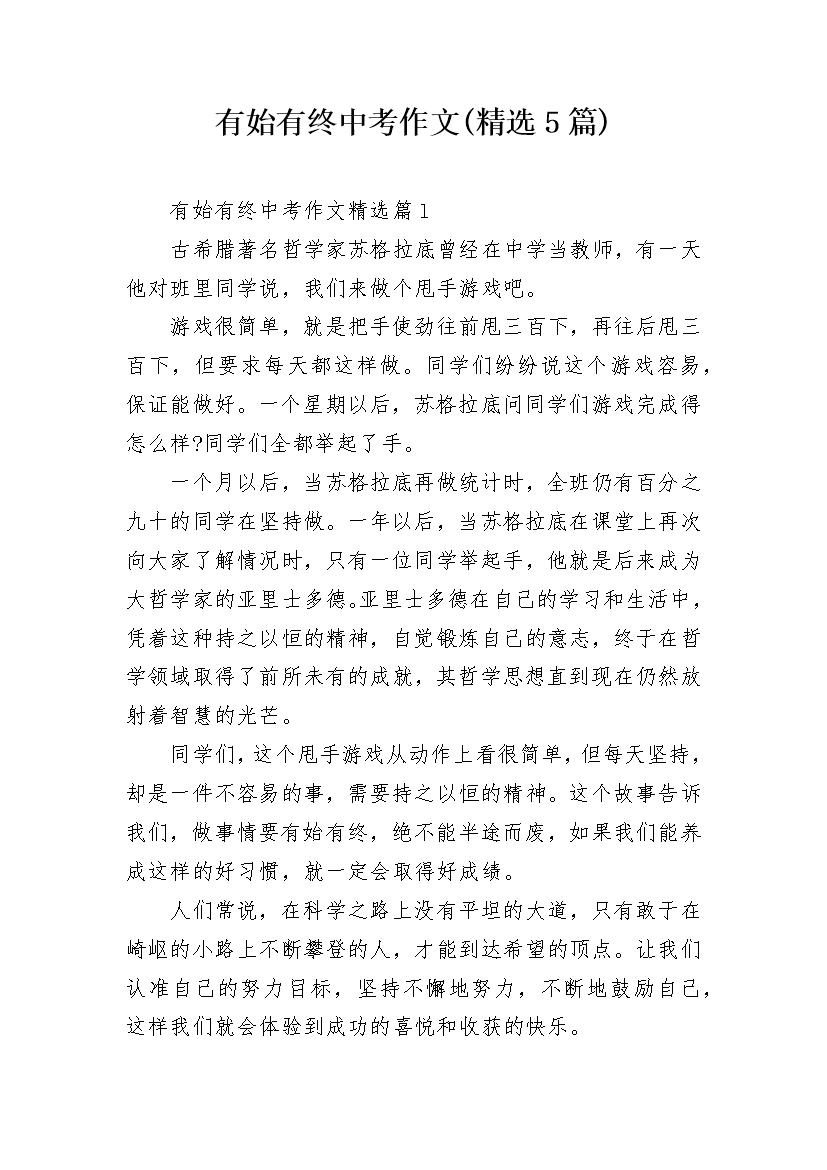 有始有终中考作文(精选5篇)

有始有终中考作文精选篇1

古希腊著名哲学家苏格拉底曾经在中学当教师，有一天他对班里同学说，我们来做个甩手游戏吧。

游戏很简单，就是把手使劲往前甩三百下，再往后甩三百下，但要求每天都这样做。同学们纷纷说这个游戏容易，保证能做好。一个星期以后，苏格拉底问同学们游戏完成得怎么样?同学们全都举起了手。

一个月以后，当苏格拉底再做统计时，全班仍有百分之九十的同学在坚持做。一年以后，当苏格拉底在课堂上再次向大家了解情况时，只有一位同学举起手，他就是后来成为大哲学家的亚里士多德。亚里士多德在自己的学习和生活中，凭着这种持之以恒的精神，自觉锻炼自己的意志，终于在哲学领域取得了前所未有的成就，其哲学思想直到现在仍然放射着智慧的光芒。

同学们，这个甩手游戏从动作上看很简单，但每天坚持，却是一件不容易的事，需要持之以恒的精神。这个故事告诉我们，做事情要有始有终，绝不能半途而废，如果我们能养成这样的好习惯，就一定会取得好成绩。

人们常说，在科学之路上没有平坦的大道，只有敢于在崎岖的小路上不断攀登的人，才能到达希望的顶点。让我们认准自己的努力目标，坚持不懈地努力，不断地鼓励自己，这样我们就会体验到成功的喜悦和收获的快乐。